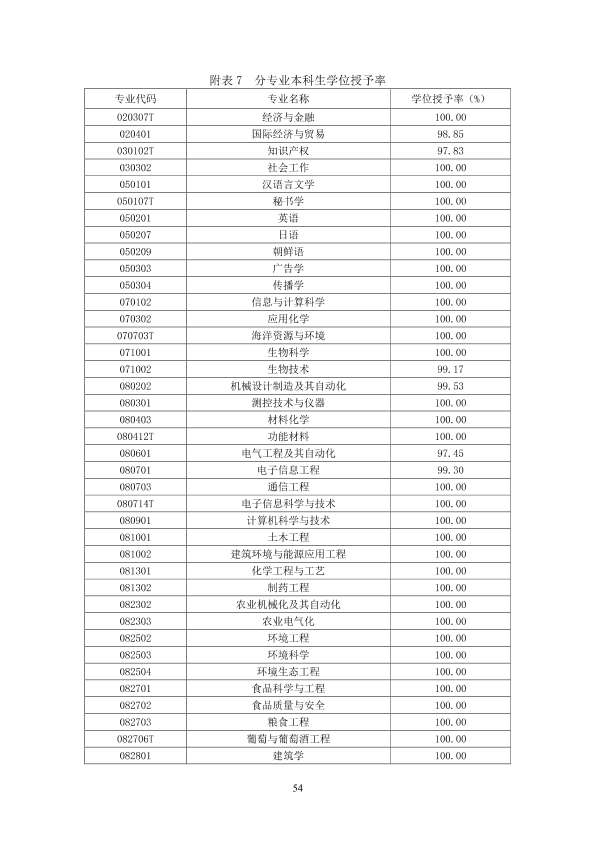 附表7 分专业本科生学位授予率

| 专业代码 | 专业名称 | 学位授予率（%） |
|---|---|---|
| 020307T | 经济与金融 | 100.00 |
| 020401 | 国际经济与贸易 | 98.85 |
| 030102T | 知识产权 | 97.83 |
| 030302 | 社会工作 | 100.00 |
| 050101 | 汉语言文学 | 100.00 |
| 050107T | 秘书学 | 100.00 |
| 050201 | 英语 | 100.00 |
| 050207 | 日语 | 100.00 |
| 050209 | 朝鲜语 | 100.00 |
| 050303 | 广告学 | 100.00 |
| 050304 | 传播学 | 100.00 |
| 070102 | 信息与计算科学 | 100.00 |
| 070302 | 应用化学 | 100.00 |
| 070703T | 海洋资源与环境 | 100.00 |
| 071001 | 生物科学 | 100.00 |
| 071002 | 生物技术 | 99.17 |
| 080202 | 机械设计制造及其自动化 | 99.53 |
| 080301 | 测控技术与仪器 | 100.00 |
| 080403 | 材料化学 | 100.00 |
| 080412T | 功能材料 | 100.00 |
| 080601 | 电气工程及其自动化 | 97.45 |
| 080701 | 电子信息工程 | 99.30 |
| 080703 | 通信工程 | 100.00 |
| 080714T | 电子信息科学与技术 | 100.00 |
| 080901 | 计算机科学与技术 | 100.00 |
| 081001 | 土木工程 | 100.00 |
| 081002 | 建筑环境与能源应用工程 | 100.00 |
| 081301 | 化学工程与工艺 | 100.00 |
| 081302 | 制药工程 | 100.00 |
| 082302 | 农业机械化及其自动化 | 100.00 |
| 082303 | 农业电气化 | 100.00 |
| 082502 | 环境工程 | 100.00 |
| 082503 | 环境科学 | 100.00 |
| 082504 | 环境生态工程 | 100.00 |
| 082701 | 食品科学与工程 | 100.00 |
| 082702 | 食品质量与安全 | 100.00 |
| 082703 | 粮食工程 | 100.00 |
| 082706T | 葡萄与葡萄酒工程 | 100.00 |
| 082801 | 建筑学 | 100.00 |

54